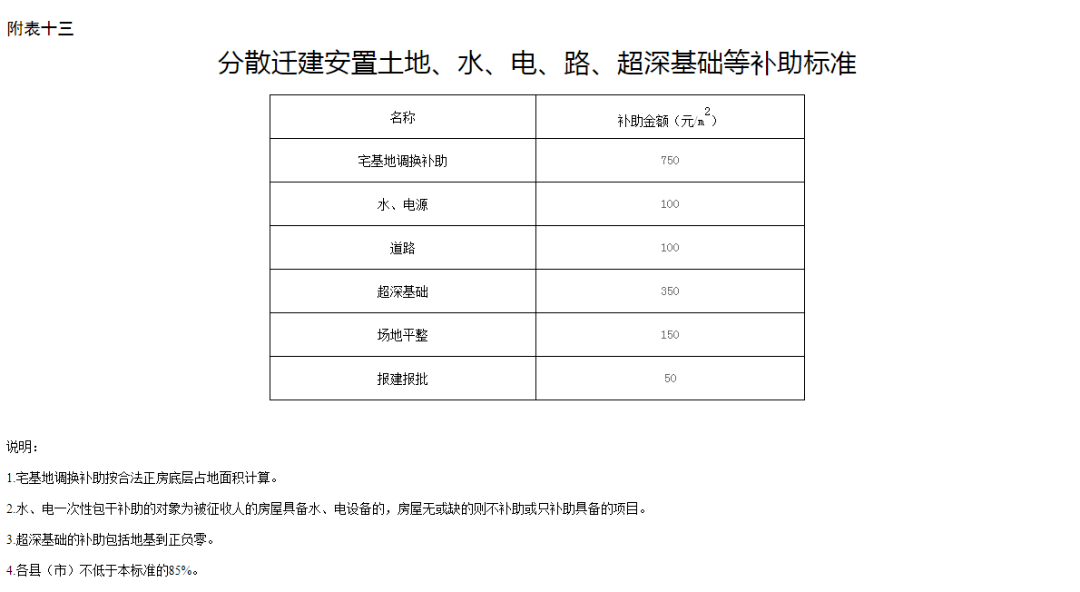 附表十三

分散迁建安置土地、水、电、路、超深基础等补助标准

| 名称 | 补助金额（元/$m^2$） |
|---|---|
| 宅基地调换补助 | 750 |
| 水、电源 | 100 |
| 道路 | 100 |
| 超深基础 | 350 |
| 场地平整 | 150 |
| 报建报批 | 50 |

说明：

1.宅基地调换补助按合法正房底层占地面积计算。

2.水、电一次性包干补助的对象为被征收人的房屋具备水、电设备的，房屋无或缺的则不补助或只补助具备的项目。

3.超深基础的补助包括地基到正负零。

4.各县（市）不低于本标准的85%。